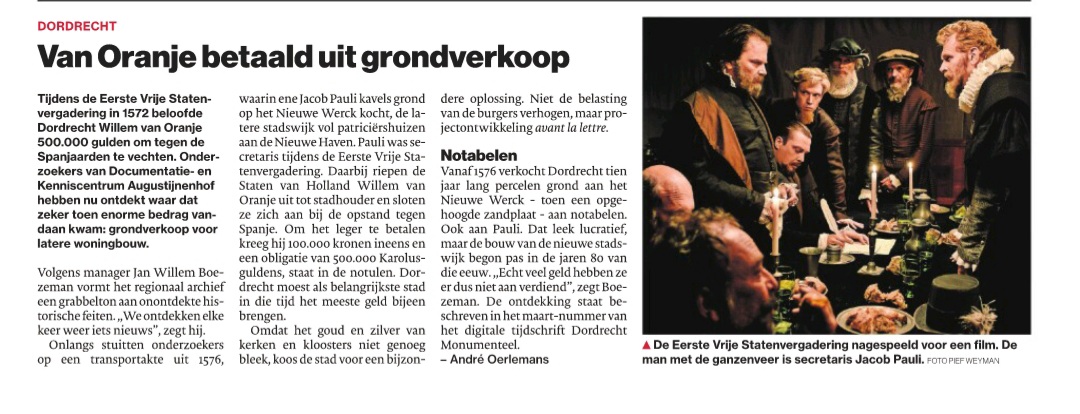 DORDRECHT

Van Oranje betaald uit grondverkoop

Tijdens de Eerste Vrije Statenvergadering in 1572 beloofde Dordrecht Willem van Oranje 500.000 gulden om tegen de Spanjaarden te vechten. Onderzoekers van Documentatie- en Kenniscentrum Augustijnenhof hebben nu ontdekt waar dat zeker toen enorme bedrag vandaan kwam: grondverkoop voor latere woningbouw.

Volgens manager Jan Willem Boezeman vormt het regionaal archief een grabbelton aan onontdekte historische feiten. „We ontdekken elke keer weer iets nieuws", zegt hij.

Onlangs stuitten onderzoekers op een transportakte uit 1576, waarin ene Jacob Pauli kavels grond op het Nieuwe Werck kocht, de latere stadswijk vol patriciërshuizen aan de Nieuwe Haven. Pauli was secretaris tijdens de Eerste Vrije Statenvergadering. Daarbij riepen de Staten van Holland Willem van Oranje uit tot stadhouder en sloten ze zich aan bij de opstand tegen Spanje. Om het leger te betalen kreeg hij 100.000 kronen ineens en een obligatie van 500.000 Karolusguldens, staat in de notulen. Dordrecht moest als belangrijkste stad in die tijd het meeste geld bijeen brengen.

Omdat het goud en zilver van kerken en kloosters niet genoeg bleek, koos de stad voor een bijzondere oplossing. Niet de belasting van de burgers verhogen, maar projectontwikkeling avant la lettre.

Notabelen

Vanaf 1576 verkocht Dordrecht tien jaar lang percelen grond aan het Nieuwe Werck - toen een opgehoogde zandplaat - aan notabelen. Ook aan Pauli. Dat leek lucratief, maar de bouw van de nieuwe stadswijk begon pas in de jaren 80 van die eeuw. „Echt veel geld hebben ze er dus niet aan verdiend", zegt Boezeman. De ontdekking staat beschreven in het maart-nummer van het digitale tijdschrift Dordrecht Monumenteel.

– André Oerlemans

▲ De Eerste Vrije Statenvergadering nagespeeld voor een film. De man met de ganzenveer is secretaris Jacob Pauli. FOTO PIEF WEYMAN